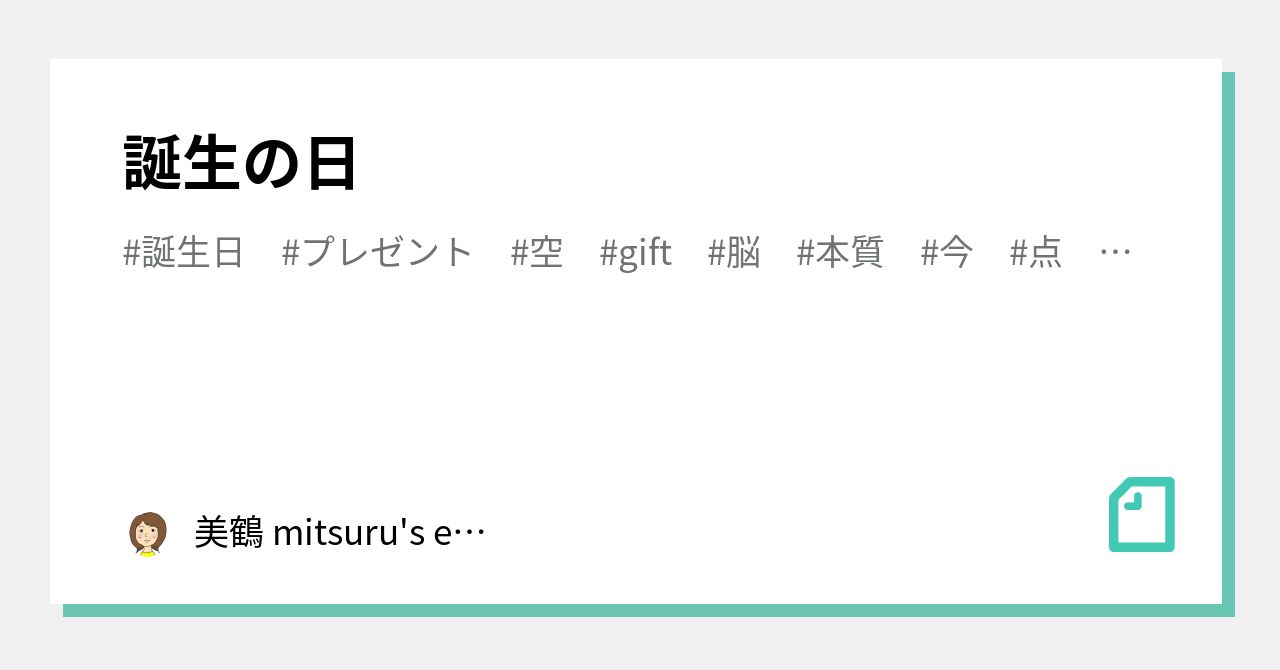 誕生の日

#誕生日 #プレゼント #空 #gift #脳 #本質 #今 #点 …

美鶴 mitsuru's e…